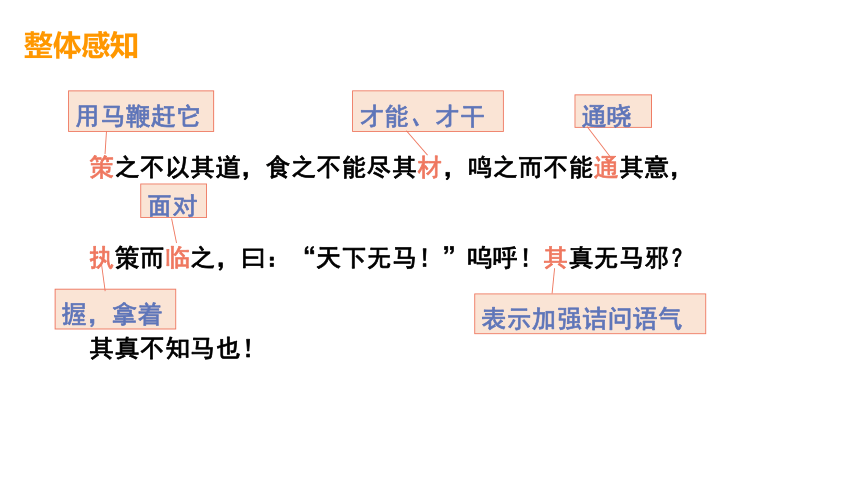 整体感知

用马鞭赶它 才能、才干 通晓

策之不以其道，食之不能尽其材，鸣之而不能通其意，

面对

执策而临之，曰：“天下无马！”呜呼！其真无马邪？

握，拿着 表示加强诘问语气

其真不知马也！